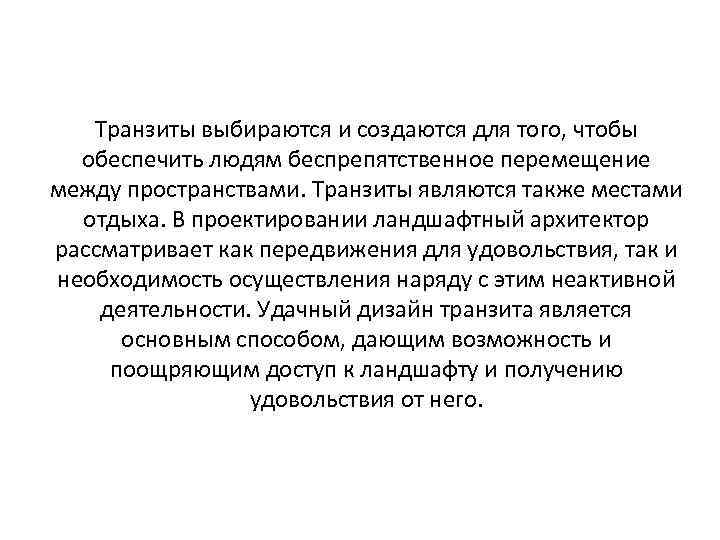 Транзиты выбираются и создаются для того, чтобы обеспечить людям беспрепятственное перемещение между пространствами. Транзиты являются также местами отдыха. В проектировании ландшафтный архитектор рассматривает как передвижения для удовольствия, так и необходимость осуществления наряду с этим неактивной деятельности. Удачный дизайн транзита является основным способом, дающим возможность и поощряющим доступ к ландшафту и получению удовольствия от него.